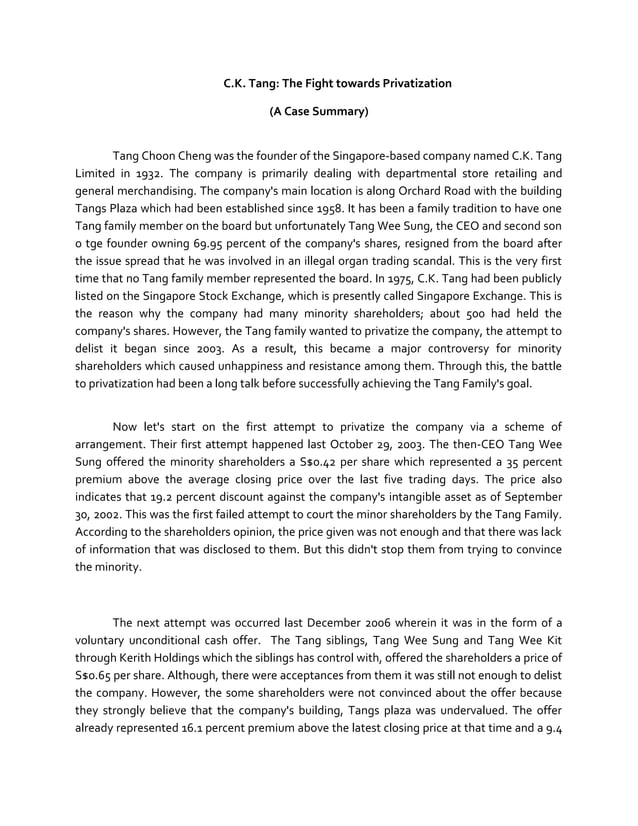 C.K. Tang: The Fight towards Privatization

(A Case Summary)

Tang Choon Cheng was the founder of the Singapore-based company named C.K. Tang Limited in 1932. The company is primarily dealing with departmental store retailing and general merchandising. The company's main location is along Orchard Road with the building Tangs Plaza which had been established since 1958. It has been a family tradition to have one Tang family member on the board but unfortunately Tang Wee Sung, the CEO and second son o tge founder owning 69.95 percent of the company's shares, resigned from the board after the issue spread that he was involved in an illegal organ trading scandal. This is the very first time that no Tang family member represented the board. In 1975, C.K. Tang had been publicly listed on the Singapore Stock Exchange, which is presently called Singapore Exchange. This is the reason why the company had many minority shareholders; about 500 had held the company's shares. However, the Tang family wanted to privatize the company, the attempt to delist it began since 2003. As a result, this became a major controversy for minority shareholders which caused unhappiness and resistance among them. Through this, the battle to privatization had been a long talk before successfully achieving the Tang Family's goal.

Now let's start on the first attempt to privatize the company via a scheme of arrangement. Their first attempt happened last October 29, 2003. The then-CEO Tang Wee Sung offered the minority shareholders a S$0.42 per share which represented a 35 percent premium above the average closing price over the last five trading days. The price also indicates that 19.2 percent discount against the company's intangible asset as of September 30, 2002. This was the first failed attempt to court the minor shareholders by the Tang Family. According to the shareholders opinion, the price given was not enough and that there was lack of information that was disclosed to them. But this didn't stop them from trying to convince the minority.

The next attempt was occurred last December 2006 wherein it was in the form of a voluntary unconditional cash offer. The Tang siblings, Tang Wee Sung and Tang Wee Kit through Kerith Holdings which the siblings has control with, offered the shareholders a price of S$0.65 per share. Although, there were acceptances from them it was still not enough to delist the company. However, the some shareholders were not convinced about the offer because they strongly believe that the company's building, Tangs plaza was undervalued. The offer already represented 16.1 percent premium above the latest closing price at that time and a 9.4